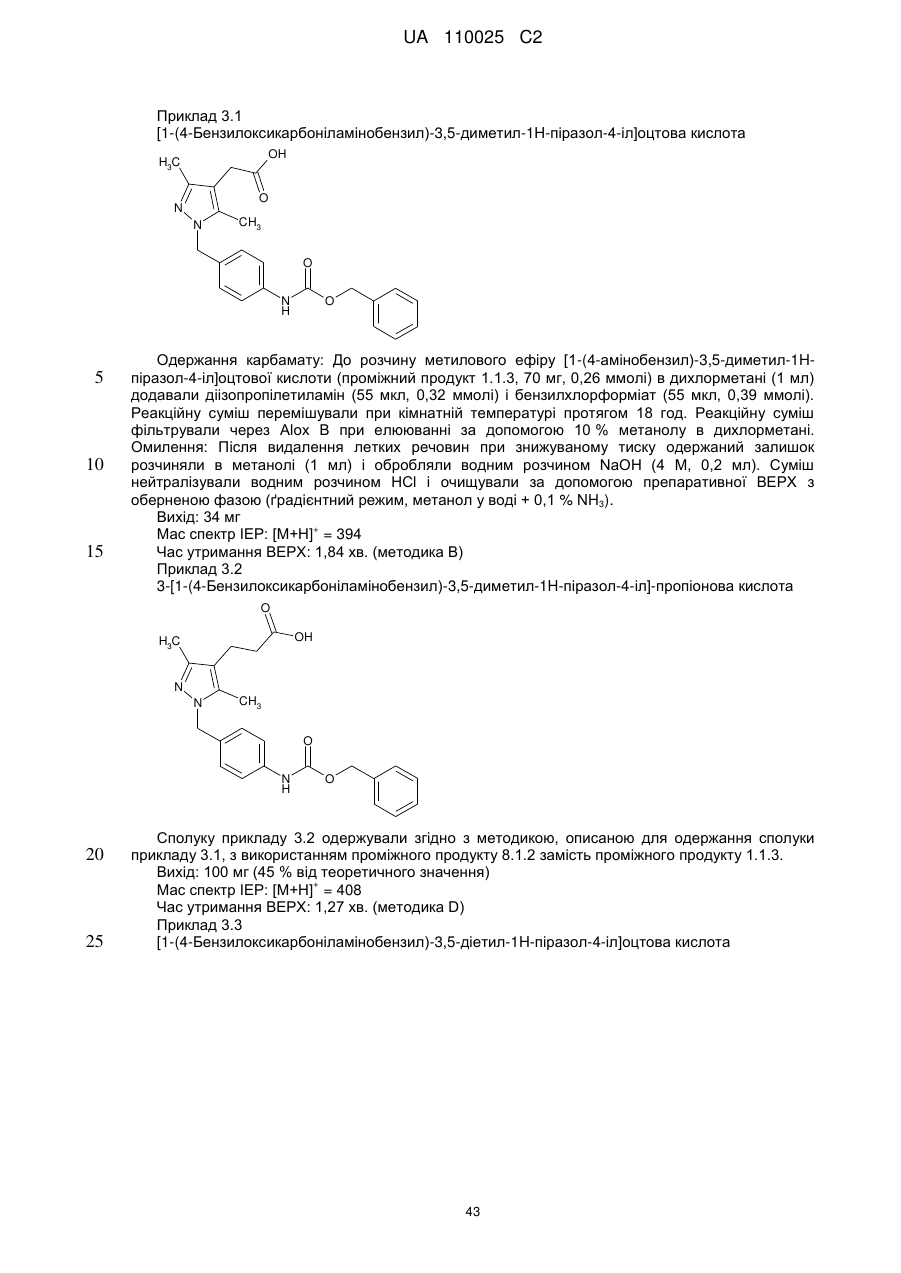 UA 110025 C2

Приклад 3.1
[1-(4-Бензилоксикарбоніламінобензил)-3,5-диметил-1Н-піразол-4-іл]оцтова кислота

$H_3C$ OH O N N $CH_3$ O N H O

Одержання карбамату: До розчину метилового ефіру [1-(4-амінобензил)-3,5-диметил-1Н-піразол-4-іл]оцтової кислоти (проміжний продукт 1.1.3, 70 мг, 0,26 ммолі) в дихлорметані (1 мл) додавали діізопропілетиламін (55 мкл, 0,32 ммолі) і бензилхлорформіат (55 мкл, 0,39 ммолі). Реакційну суміш перемішували при кімнатній температурі протягом 18 год. Реакційну суміш фільтрували через Alox B при елююванні за допомогою 10 % метанолу в дихлорметані. Омилення: Після видалення летких речовин при знижуваному тиску одержаний залишок розчиняли в метанолі (1 мл) і обробляли водним розчином NaOH (4 М, 0,2 мл). Суміш нейтралізували водним розчином HCl і очищували за допомогою препаративної ВЕРХ з оберненою фазою (ґрадієнтний режим, метанол у воді + 0,1 % $NH_3$).
Вихід: 34 мг
Мас спектр ІЕР: $[M+H]^+$ = 394
Час утримання ВЕРХ: 1,84 хв. (методика В)
Приклад 3.2
3-[1-(4-Бензилоксикарбоніламінобензил)-3,5-диметил-1Н-піразол-4-іл]-пропіонова кислота

O $H_3C$ OH N N $CH_3$ O N H O

Сполуку прикладу 3.2 одержували згідно з методикою, описаною для одержання сполуки прикладу 3.1, з використанням проміжного продукту 8.1.2 замість проміжного продукту 1.1.3.
Вихід: 100 мг (45 % від теоретичного значення)
Мас спектр ІЕР: $[M+H]^+$ = 408
Час утримання ВЕРХ: 1,27 хв. (методика D)
Приклад 3.3
[1-(4-Бензилоксикарбоніламінобензил)-3,5-діетил-1Н-піразол-4-іл]оцтова кислота

5
10
15
20
25

43